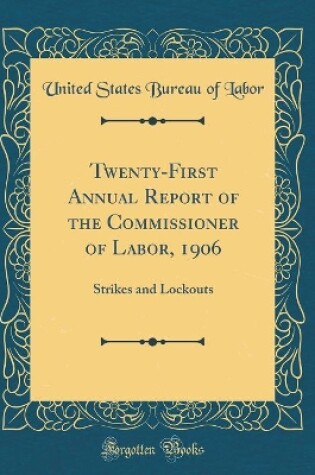 United States Bureau of Labor

Twenty-First Annual Report of the Commissioner of Labor, 1906

Strikes and Lockouts

Forgotten Books